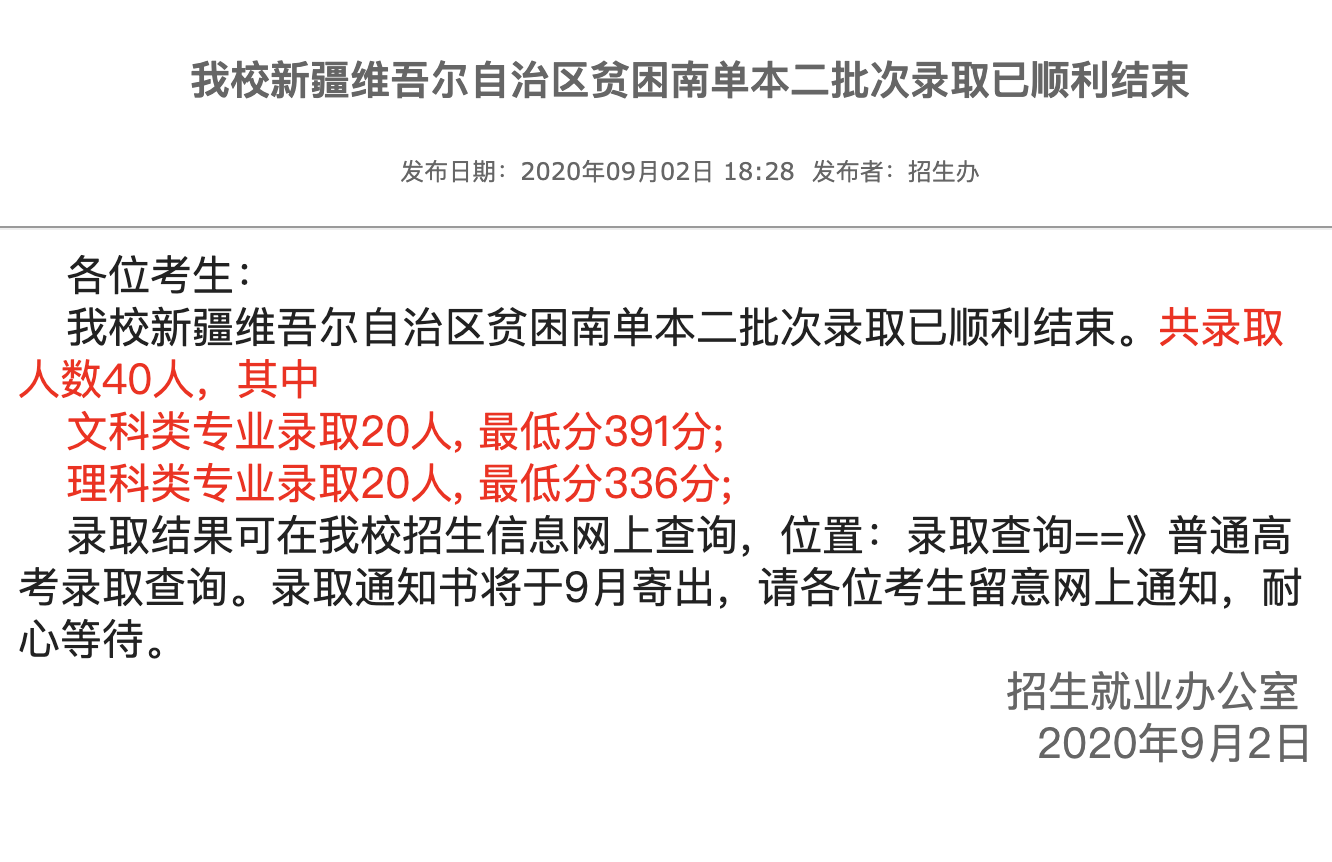 我校新疆维吾尔自治区贫困南单本二批次录取已顺利结束

发布日期：2020年09月02日 18:28 发布者：招生办

各位考生：

我校新疆维吾尔自治区贫困南单本二批次录取已顺利结束。共录取人数40人，其中

文科类专业录取20人, 最低分391分;

理科类专业录取20人, 最低分336分;

录取结果可在我校招生信息网上查询，位置：录取查询==》普通高考录取查询。录取通知书将于9月寄出，请各位考生留意网上通知，耐心等待。

招生就业办公室
2020年9月2日